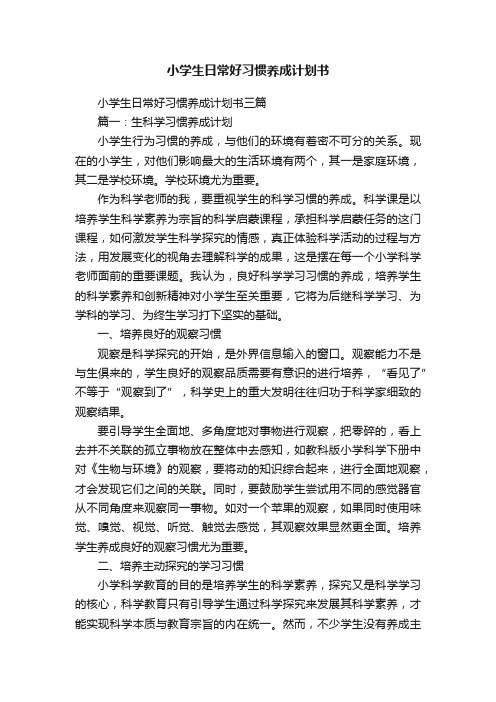 小学生日常好习惯养成计划书

小学生日常好习惯养成计划书三篇

篇一：生科学习惯养成计划

小学生行为习惯的养成，与他们的环境有着密不可分的关系。现在的小学生，对他们影响最大的生活环境有两个，其一是家庭环境，其二是学校环境。学校环境尤为重要。

作为科学老师的我，要重视学生的科学习惯的养成。科学课是以培养学生科学素养为宗旨的科学启蒙课程，承担科学启蒙任务的这门课程，如何激发学生科学探究的情感，真正体验科学活动的过程与方法，用发展变化的视角去理解科学的成果，这是摆在每一个小学科学老师面前的重要课题。我认为，良好科学学习习惯的养成，培养学生的科学素养和创新精神对小学生至关重要，它将为后继科学学习、为学科的学习、为终生学习打下坚实的基础。

一、培养良好的观察习惯

观察是科学探究的开始，是外界信息输入的窗口。观察能力不是与生俱来的，学生良好的观察品质需要有意识的进行培养，“看见了”不等于“观察到了”，科学史上的重大发明往往归功于科学家细致的观察结果。

要引导学生全面地、多角度地对事物进行观察，把零碎的，看上去并不关联的孤立事物放在整体中去感知，如教科版小学科学下册中对《生物与环境》的观察，要将动的知识综合起来，进行全面地观察，才会发现它们之间的关联。同时，要鼓励学生尝试用不同的感觉器官从不同角度来观察同一事物。如对一个苹果的观察，如果同时使用味觉、嗅觉、视觉、听觉、触觉去感觉，其观察效果显然更全面。培养学生养成良好的观察习惯尤为重要。

二、培养主动探究的学习习惯

小学科学教育的目的是培养学生的科学素养，探究又是科学学习的核心，科学教育只有引导学生通过科学探究来发展其科学素养，才能实现科学本质与教育宗旨的内在统一。然而，不少学生没有养成主